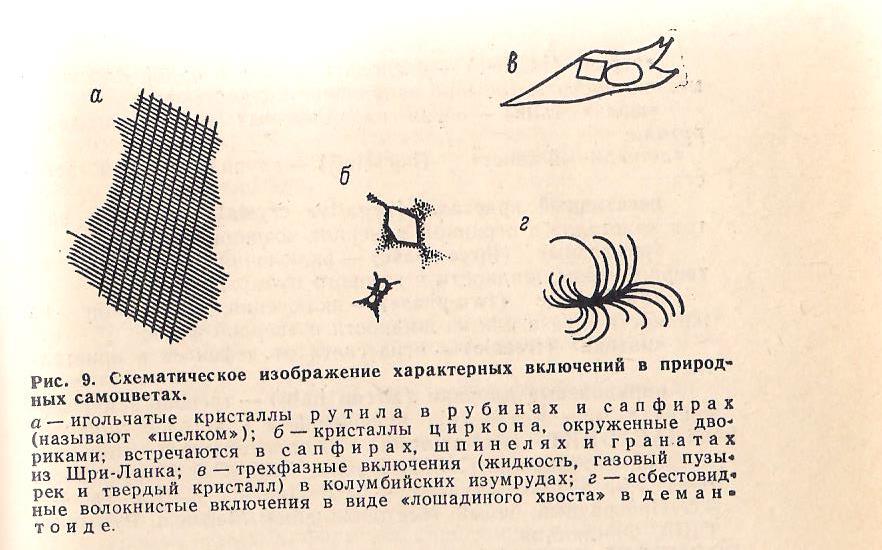 а

в

б

г

Рис. 9. Схематическое изображение характерных включений в природных самоцветах.

а — игольчатые кристаллы рутила в рубинах и сапфирах (называют «шелком»); б — кристаллы циркона, окруженные двориками; встречаются в сапфирах, шпинелях и гранатах из Шри-Ланка; в — трехфазные включения (жидкость, газовый пузырек и твердый кристалл) в колумбийских изумрудах; г — асбестовидные волокнистые включения в виде «лошадиного хвоста» в демантоиде.